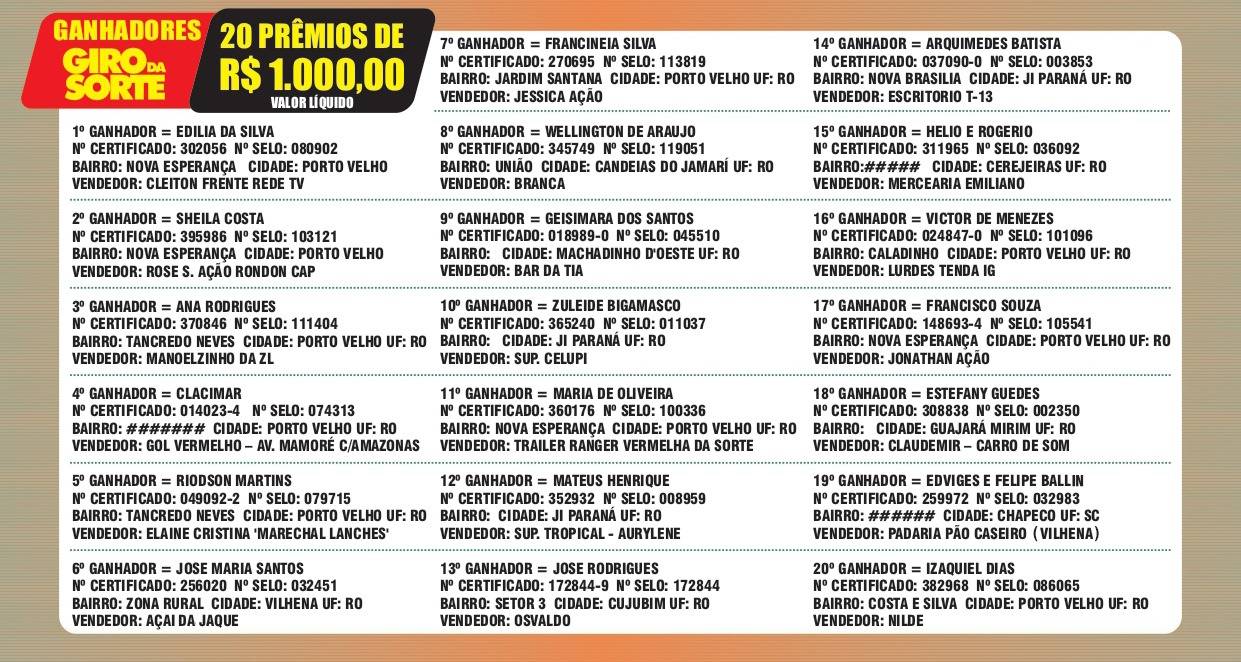 GANHADORES
GIRO DA SORTE

20 PRÊMIOS DE
R$ 1.000,00
VALOR LÍQUIDO

1º GANHADOR = EDILIA DA SILVA
Nº CERTIFICADO: 302056 Nº SELO: 080902
BAIRRO: NOVA ESPERANÇA CIDADE: PORTO VELHO
VENDEDOR: CLEITON FRENTE REDE TV

2º GANHADOR = SHEILA COSTA
Nº CERTIFICADO: 395986 Nº SELO: 103121
BAIRRO: NOVA ESPERANÇA CIDADE: PORTO VELHO
VENDEDOR: ROSE S. AÇÃO RONDON CAP

3º GANHADOR = ANA RODRIGUES
Nº CERTIFICADO: 370846 Nº SELO: 111404
BAIRRO: TANCREDO NEVES CIDADE: PORTO VELHO UF: RO
VENDEDOR: MANOELZINHO DA ZL

4º GANHADOR = CLACIMAR
Nº CERTIFICADO: 014023-4 Nº SELO: 074313
BAIRRO: ####### CIDADE: PORTO VELHO UF: RO
VENDEDOR: GOL VERMELHO – AV. MAMORÉ C/AMAZONAS

5º GANHADOR = RIODSON MARTINS
Nº CERTIFICADO: 049092-2 Nº SELO: 079715
BAIRRO: TANCREDO NEVES CIDADE: PORTO VELHO UF: RO
VENDEDOR: ELAINE CRISTINA 'MARECHAL LANCHES'

6º GANHADOR = JOSE MARIA SANTOS
Nº CERTIFICADO: 256020 Nº SELO: 032451
BAIRRO: ZONA RURAL CIDADE: VILHENA UF: RO
VENDEDOR: AÇAI DA JAQUE

7º GANHADOR = FRANCINEIA SILVA
Nº CERTIFICADO: 270695 Nº SELO: 113819
BAIRRO: JARDIM SANTANA CIDADE: PORTO VELHO UF: RO
VENDEDOR: JESSICA AÇÃO

8º GANHADOR = WELLINGTON DE ARAUJO
Nº CERTIFICADO: 345749 Nº SELO: 119051
BAIRRO: UNIÃO CIDADE: CANDEIAS DO JAMARÍ UF: RO
VENDEDOR: BRANCA

9º GANHADOR = GEISIMARA DOS SANTOS
Nº CERTIFICADO: 018989-0 Nº SELO: 045510
BAIRRO: CIDADE: MACHADINHO D'OESTE UF: RO
VENDEDOR: BAR DA TIA

10º GANHADOR = ZULEIDE BIGAMASCO
Nº CERTIFICADO: 365240 Nº SELO: 011037
BAIRRO: CIDADE: JI PARANÁ UF: RO
VENDEDOR: SUP. CELUPI

11º GANHADOR = MARIA DE OLIVEIRA
Nº CERTIFICADO: 360176 Nº SELO: 100336
BAIRRO: NOVA ESPERANÇA CIDADE: PORTO VELHO UF: RO
VENDEDOR: TRAILER RANGER VERMELHA DA SORTE

12º GANHADOR = MATEUS HENRIQUE
Nº CERTIFICADO: 352932 Nº SELO: 008959
BAIRRO: CIDADE: JI PARANÁ UF: RO
VENDEDOR: SUP. TROPICAL - AURYLENE

13º GANHADOR = JOSE RODRIGUES
Nº CERTIFICADO: 172844-9 Nº SELO: 172844
BAIRRO: SETOR 3 CIDADE: CUJUBIM UF: RO
VENDEDOR: OSVALDO

14º GANHADOR = ARQUIMEDES BATISTA
Nº CERTIFICADO: 037090-0 Nº SELO: 003853
BAIRRO: NOVA BRASILIA CIDADE: JI PARANÁ UF: RO
VENDEDOR: ESCRITORIO T-13

15º GANHADOR = HELIO E ROGERIO
Nº CERTIFICADO: 311965 Nº SELO: 036092
BAIRRO:##### CIDADE: CEREJEIRAS UF: RO
VENDEDOR: MERCEARIA EMILIANO

16º GANHADOR = VICTOR DE MENEZES
Nº CERTIFICADO: 024847-0 Nº SELO: 101096
BAIRRO: CALADINHO CIDADE: PORTO VELHO UF: RO
VENDEDOR: LURDES TENDA IG

17º GANHADOR = FRANCISCO SOUZA
Nº CERTIFICADO: 148693-4 Nº SELO: 105541
BAIRRO: NOVA ESPERANÇA CIDADE: PORTO VELHO UF: RO
VENDEDOR: JONATHAN AÇÃO

18º GANHADOR = ESTEFANY GUEDES
Nº CERTIFICADO: 308838 Nº SELO: 002350
BAIRRO: CIDADE: GUAJARÁ MIRIM UF: RO
VENDEDOR: CLAUDEMIR – CARRO DE SOM

19º GANHADOR = EDVIGES E FELIPE BALLIN
Nº CERTIFICADO: 259972 Nº SELO: 032983
BAIRRO: ###### CIDADE: CHAPECO UF: SC
VENDEDOR: PADARIA PÃO CASEIRO (VILHENA)

20º GANHADOR = IZAQUIEL DIAS
Nº CERTIFICADO: 382968 Nº SELO: 086065
BAIRRO: COSTA E SILVA CIDADE: PORTO VELHO UF: RO
VENDEDOR: NILDE